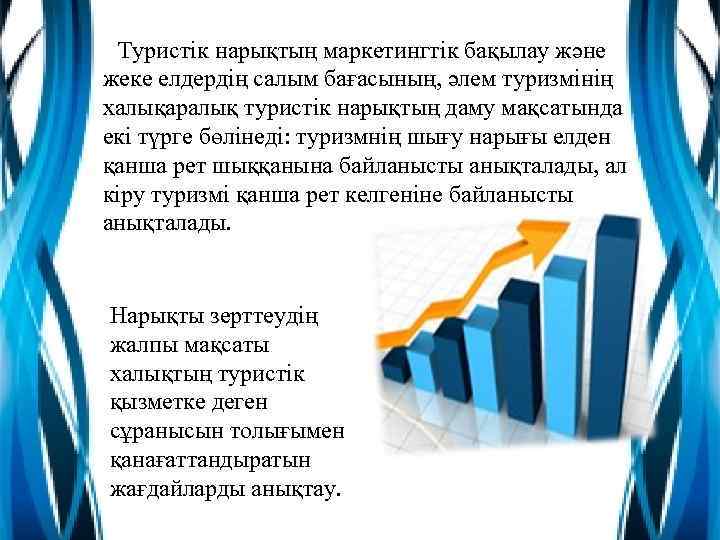 Туристік нарықтың маркетингтік бақылау және жеке елдердің салым бағасының, әлем туризмінің халықаралық туристік нарықтың даму мақсатында екі түрге бөлінеді: туризмнің шығу нарығы елден қанша рет шыққанына байланысты анықталады, ал кіру туризмі қанша рет келгеніне байланысты анықталады.

Нарықты зерттеудің жалпы мақсаты халықтың туристік қызметке деген сұранысын толығымен қанағаттандыратын жағдайларды анықтау.